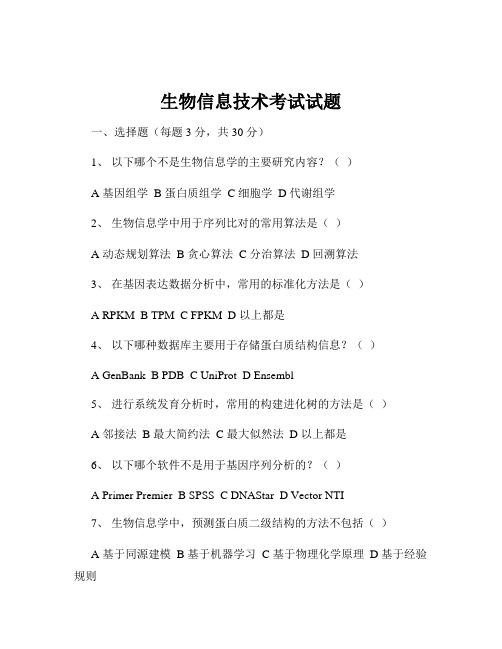 生物信息技术考试试题

一、选择题（每题 3 分，共 30 分）

1、 以下哪个不是生物信息学的主要研究内容？（ ）

A 基因组学 B 蛋白质组学 C 细胞学 D 代谢组学

2、 生物信息学中用于序列比对的常用算法是（ ）

A 动态规划算法 B 贪心算法 C 分治算法 D 回溯算法

3、 在基因表达数据分析中，常用的标准化方法是（ ）

A RPKM B TPM C FPKM D 以上都是

4、 以下哪种数据库主要用于存储蛋白质结构信息？（ ）

A GenBank B PDB C UniProt D Ensembl

5、 进行系统发育分析时，常用的构建进化树的方法是（ ）

A 邻接法 B 最大简约法 C 最大似然法 D 以上都是

6、 以下哪个软件不是用于基因序列分析的？（ ）

A Primer Premier B SPSS C DNAStar D Vector NTI

7、 生物信息学中，预测蛋白质二级结构的方法不包括（ ）

A 基于同源建模 B 基于机器学习 C 基于物理化学原理 D 基于经验规则